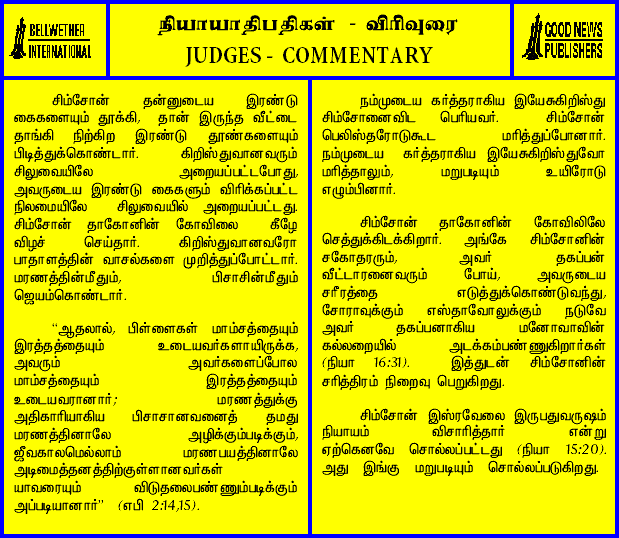 BELLWETHER INTERNATIONAL

நியாயாதிபதிகள் - விரிவுரை
JUDGES - COMMENTARY

GOOD NEWS PUBLISHERS

சிம்சோன் தன்னுடைய இரண்டு கைகளையும் தூக்கி, தான் இருந்த வீட்டை தாங்கி நிற்கிற இரண்டு தூண்களையும் பிடித்துக்கொண்டார். கிறிஸ்துவானவரும் சிலுவையிலே அறையப்பட்டபோது, அவருடைய இரண்டு கைகளும் விரிக்கப்பட்ட நிலமையிலே சிலுவையில் அறையப்பட்டது. சிம்சோன் தாகோனின் கோவிலை கீழே விழச் செய்தார். கிறிஸ்துவானவரோ பாதாளத்தின் வாசல்களை முறித்துப்போட்டார். மரணத்தின்மீதும், பிசாசின்மீதும் ஜெயம்கொண்டார்.

"ஆதலால், பிள்ளைகள் மாம்சத்தையும் இரத்தத்தையும் உடையவர்களாயிருக்க, அவரும் அவர்களைப்போல மாம்சத்தையும் இரத்தத்தையும் உடையவரானார்; மரணத்துக்கு அதிகாரியாகிய பிசாசானவனைத் தமது மரணத்தினாலே அழிக்கும்படிக்கும், ஜீவகாலமெல்லாம் மரணபயத்தினாலே அடிமைத்தனத்திற்குள்ளானவர்கள் யாவரையும் விடுதலைபண்ணும்படிக்கும் அப்படியானார்" (எபி 2:14,15).

நம்முடைய கர்த்தராகிய இயேசுகிறிஸ்து சிம்சோனைவிட பெரியவர். சிம்சோன் பெலிஸ்தரோடுகூட மரித்துப்போனார். நம்முடைய கர்த்தராகிய இயேசுகிறிஸ்துவோ மரித்தாலும், மறுபடியும் உயிரோடு எழும்பினார்.

சிம்சோன் தாகோனின் கோவிலிலே செத்துக்கிடக்கிறார். அங்கே சிம்சோனின் சகோதரரும், அவர் தகப்பன் வீட்டாரனைவரும் போய், அவருடைய சரீரத்தை எடுத்துக்கொண்டுவந்து, சோராவுக்கும் எஸ்தாவோலுக்கும் நடுவே அவர் தகப்பனாகிய மனோவாவின் கல்லறையில் அடக்கம்பண்ணுகிறார்கள் (நியா 16:31). இத்துடன் சிம்சோனின் சரித்திரம் நிறைவு பெறுகிறது.

சிம்சோன் இஸ்ரவேலை இருபதுவருஷம் நியாயம் விசாரித்தார் என்று ஏற்கெனவே சொல்லப்பட்டது (நியா 15:20). அது இங்கு மறுபடியும் சொல்லப்படுகிறது.